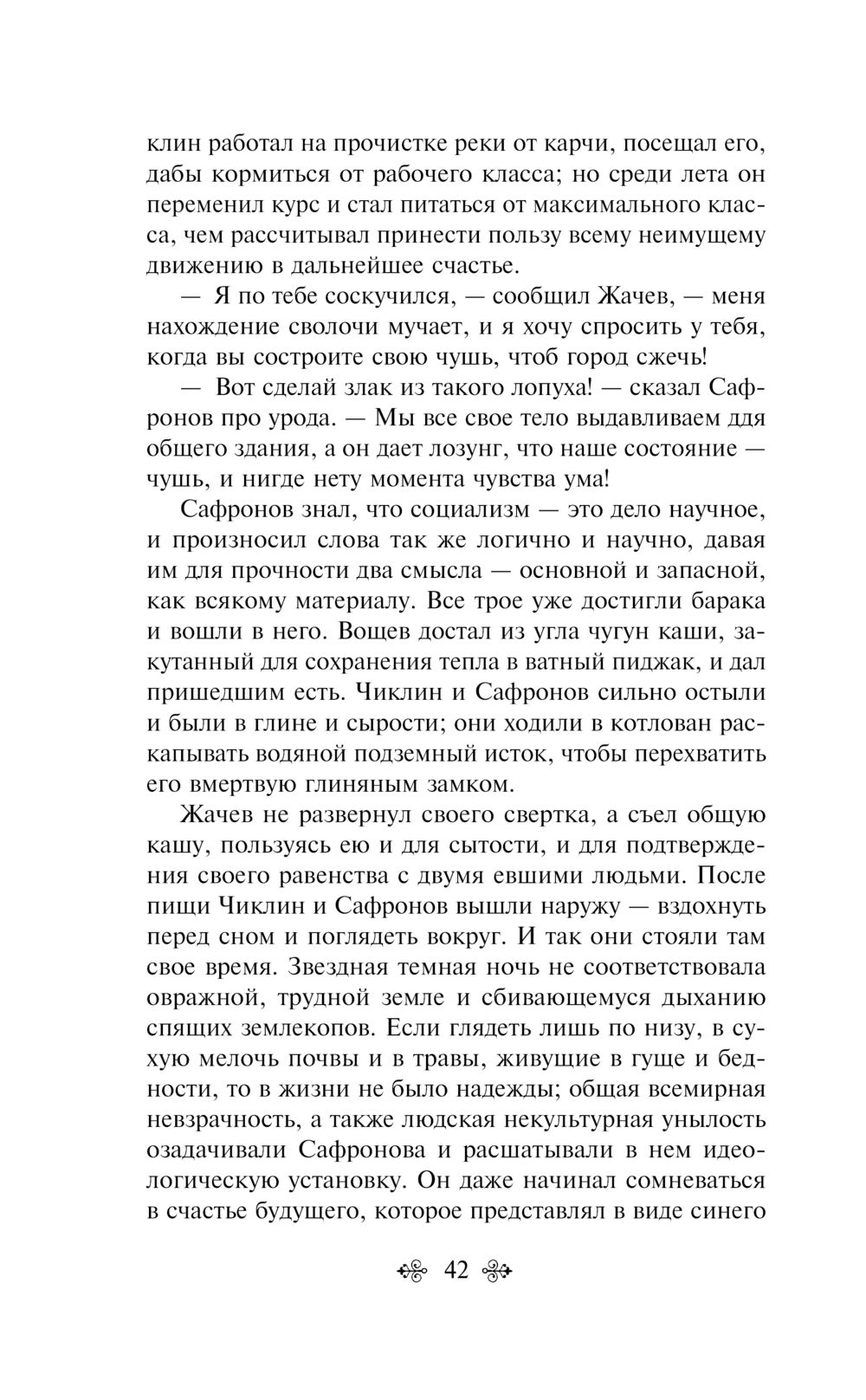 клин работал на прочистке реки от карчи, посещал его, дабы кормиться от рабочего класса; но среди лета он переменил курс и стал питаться от максимального класса, чем рассчитывал принести пользу всему неимущему движению в дальнейшее счастье.

— Я по тебе соскучился, — сообщил Жачев, — меня нахождение сволочи мучает, и я хочу спросить у тебя, когда вы состроите свою чушь, чтоб город сжечь!

— Вот сделай злак из такого лопуха! — сказал Сафронов про урода. — Мы все свое тело выдавливаем для общего здания, а он дает лозунг, что наше состояние — чушь, и нигде нету момента чувства ума!

Сафронов знал, что социализм — это дело научное, и произносил слова так же логично и научно, давая им для прочности два смысла — основной и запасной, как всякому материалу. Все трое уже достигли барака и вошли в него. Вощев достал из угла чугун каши, закутанный для сохранения тепла в ватный пиджак, и дал пришедшим есть. Чиклин и Сафронов сильно остыли и были в глине и сырости; они ходили в котлован раскапывать водяной подземный исток, чтобы перехватить его вмертвую глиняным замком.

Жачев не развернул своего свертка, а съел общую кашу, пользуясь ею и для сытости, и для подтверждения своего равенства с двумя евшими людьми. После пищи Чиклин и Сафронов вышли наружу — вздохнуть перед сном и поглядеть вокруг. И так они стояли там свое время. Звездная темная ночь не соответствовала овражной, трудной земле и сбивающемуся дыханию спящих землекопов. Если глядеть лишь по низу, в сухую мелочь почвы и в травы, живущие в гуще и бедности, то в жизни не было надежды; общая всемирная невзрачность, а также людская некультурная унылость озадачивали Сафронова и расшатывали в нем идеологическую установку. Он даже начинал сомневаться в счастье будущего, которое представлял в виде синего

42